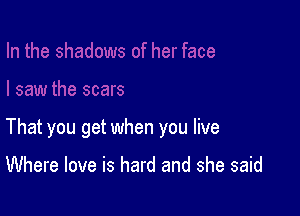 In the shadows of her face
I saw the scars
That you get when you live
Where love is hard and she said